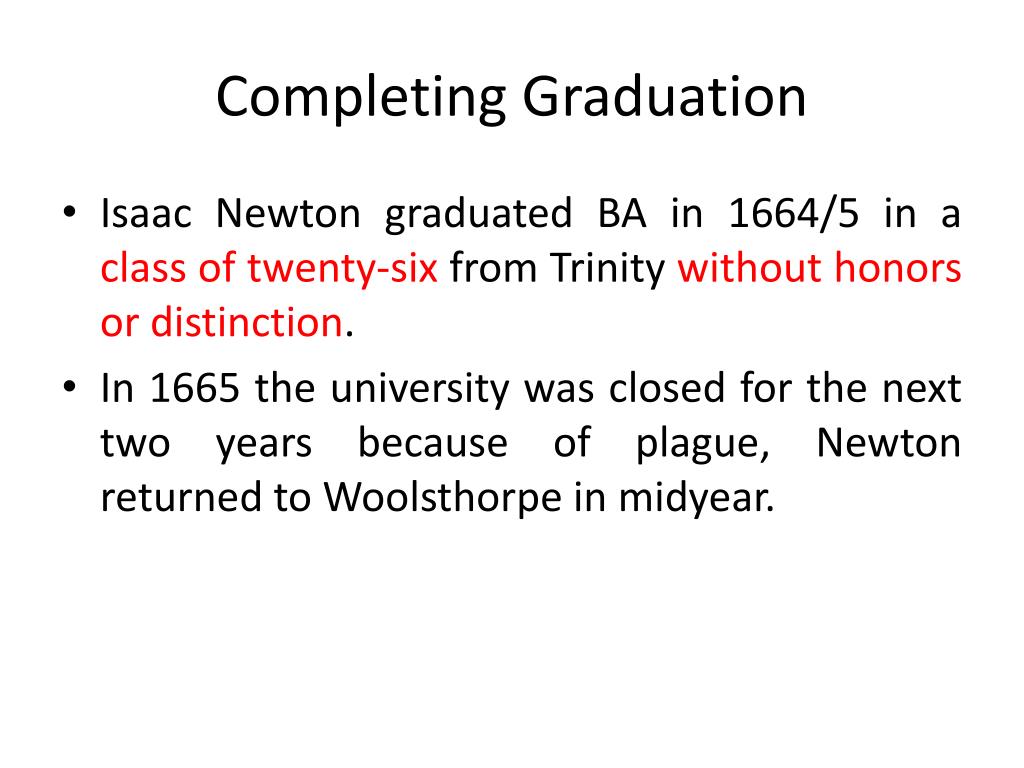 Completing Graduation

• Isaac Newton graduated BA in 1664/5 in a class of twenty-six from Trinity without honors or distinction.

• In 1665 the university was closed for the next two years because of plague, Newton returned to Woolsthorpe in midyear.